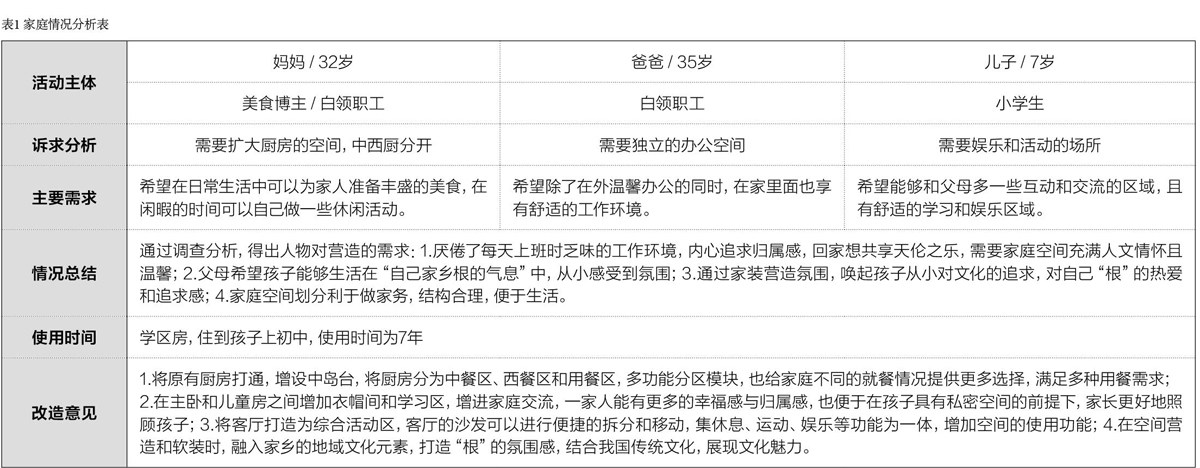 表1 家庭情况分析表

| 活动主体 | 妈妈 / 32岁 | 爸爸 / 35岁 | 儿子 / 7岁 |
|---|---|---|---|
| | 美食博主 / 白领职工 | 白领职工 | 小学生 |
| 诉求分析 | 需要扩大厨房的空间，中西厨分开 | 需要独立的办公空间 | 需要娱乐和活动的场所 |
| 主要需求 | 希望在日常生活中可以为家人准备丰盛的美食，在闲暇的时间可以自己做一些休闲活动。 | 希望除了在外温馨办公的同时，在家里面也享有舒适的工作环境。 | 希望能够和父母多一些互动和交流的区域，且有舒适的学习和娱乐区域。 |
| 情况总结 | 通过调查分析，得出人物对营造的需求：1.厌倦了每天上班时乏味的工作环境，内心追求归属感，回家想共享天伦之乐，需要家庭空间充满人文情怀且温馨；2.父母希望孩子能够生活在“自己家乡根的气息”中，从小感受到氛围；3.通过家装营造氛围，唤起孩子从小对文化的追求，对自己“根”的热爱和追求感；4.家庭空间划分利于做家务，结构合理，便于生活。 | | |
| 使用时间 | 学区房，住到孩子上初中，使用时间为7年 | | |
| 改造意见 | 1.将原有厨房打通，增设中岛台，将厨房分为中餐区、西餐区和用餐区，多功能分区模块，也给家庭不同的就餐情况提供更多选择，满足多种用餐需求；2.在主卧和儿童房之间增加衣帽间和学习区，增进家庭交流，一家人能有更多的幸福感与归属感，也便于在孩子具有私密空间的前提下，家长更好地照顾孩子；3.将客厅打造为综合活动区，客厅的沙发可以进行便捷的拆分和移动，集休息、运动、娱乐等功能为一体，增加空间的使用功能；4.在空间营造和软装时，融入家乡的地域文化元素，打造“根”的氛围感，结合我国传统文化，展现文化魅力。 | | |